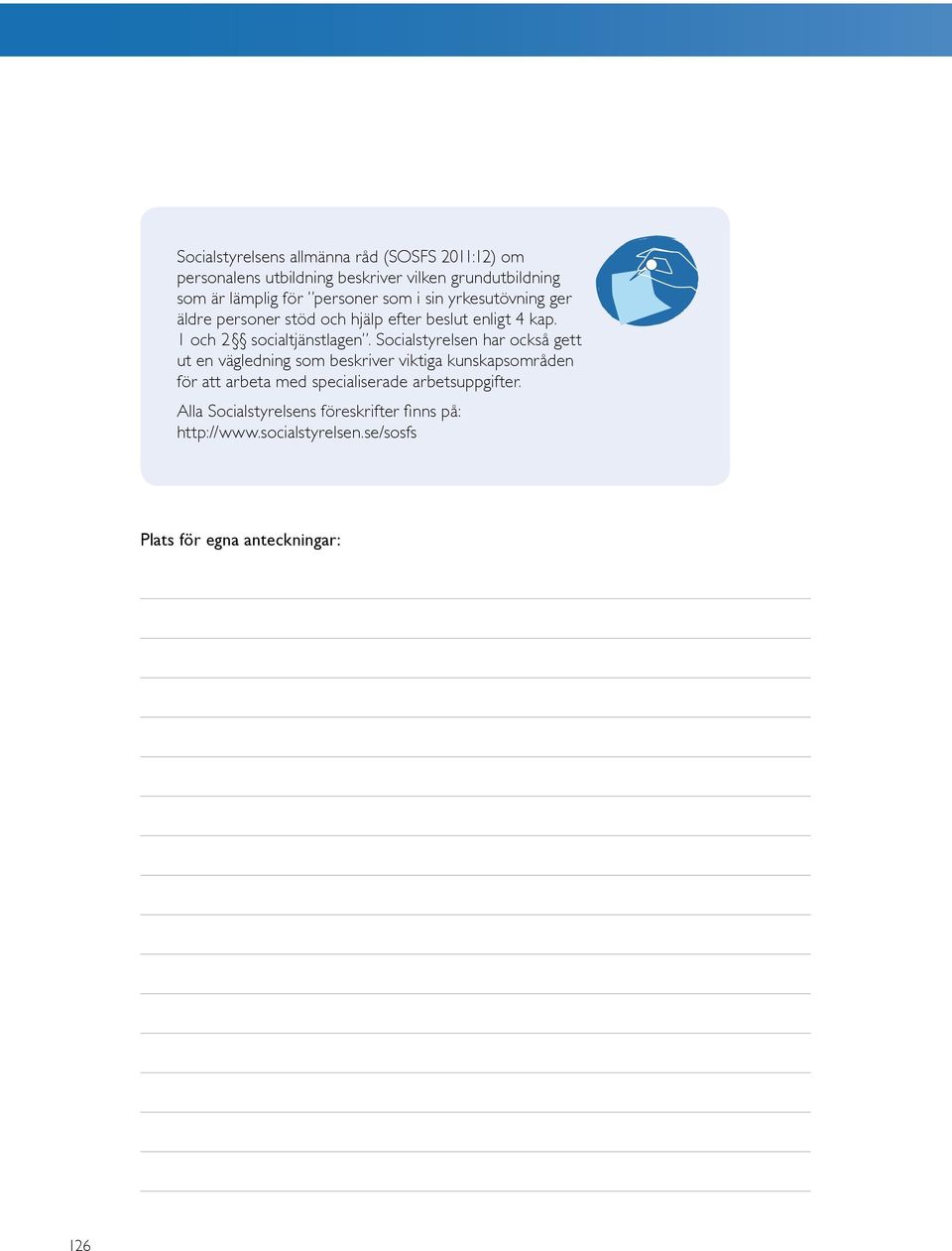 Socialstyrelsens allmänna råd (SOSFS 2011:12) om personalens utbildning beskriver vilken grundutbildning som är lämplig för "personer som i sin yrkesutövning ger äldre personer stöd och hjälp efter beslut enligt 4 kap. 1 och 2§§ socialtjänstlagen". Socialstyrelsen har också gett ut en vägledning som beskriver viktiga kunskapsområden för att arbeta med specialiserade arbetsuppgifter.

Alla Socialstyrelsens föreskrifter finns på: http://www.socialstyrelsen.se/sosfs

Plats för egna anteckningar:

126